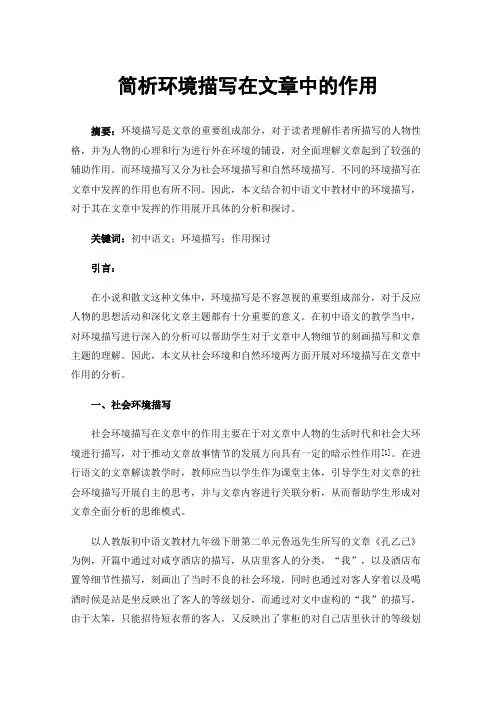 简析环境描写在文章中的作用

摘要：环境描写是文章的重要组成部分，对于读者理解作者所描写的人物性格，并为人物的心理和行为进行外在环境的铺设，对全面理解文章起到了较强的辅助作用。而环境描写又分为社会环境描写和自然环境描写。不同的环境描写在文章中发挥的作用也有所不同。因此，本文结合初中语文中教材中的环境描写，对于其在文章中发挥的作用展开具体的分析和探讨。

关键词：初中语文；环境描写；作用探讨

引言：

在小说和散文这种文体中，环境描写是不容忽视的重要组成部分，对于反应人物的思想活动和深化文章主题都有十分重要的意义。在初中语文的教学当中，对环境描写进行深入的分析可以帮助学生对于文章中人物细节的刻画描写和文章主题的理解。因此，本文从社会环境和自然环境两方面开展对环境描写在文章中作用的分析。

一、社会环境描写

社会环境描写在文章中的作用主要在于对文章中人物的生活时代和社会大环境进行描写，对于推动文章故事情节的发展方向具有一定的暗示性作用[1]。在进行语文的文章解读教学时，教师应当以学生作为课堂主体，引导学生对文章的社会环境描写开展自主的思考，并与文章内容进行关联分析，从而帮助学生形成对文章全面分析的思维模式。

以人教版初中语文教材九年级下册第二单元鲁迅先生所写的文章《孔乙己》为例，开篇中通过对咸亨酒店的描写，从店里客人的分类，“我”，以及酒店布置等细节性描写，刻画出了当时不良的社会环境，同时也通过对客人穿着以及喝酒时候是站是坐反映出了客人的等级划分，而通过对文中虚构的“我”的描写，由于太笨，只能招待短衣帮的客人，又反映出了掌柜的对自己店里伙计的等级划